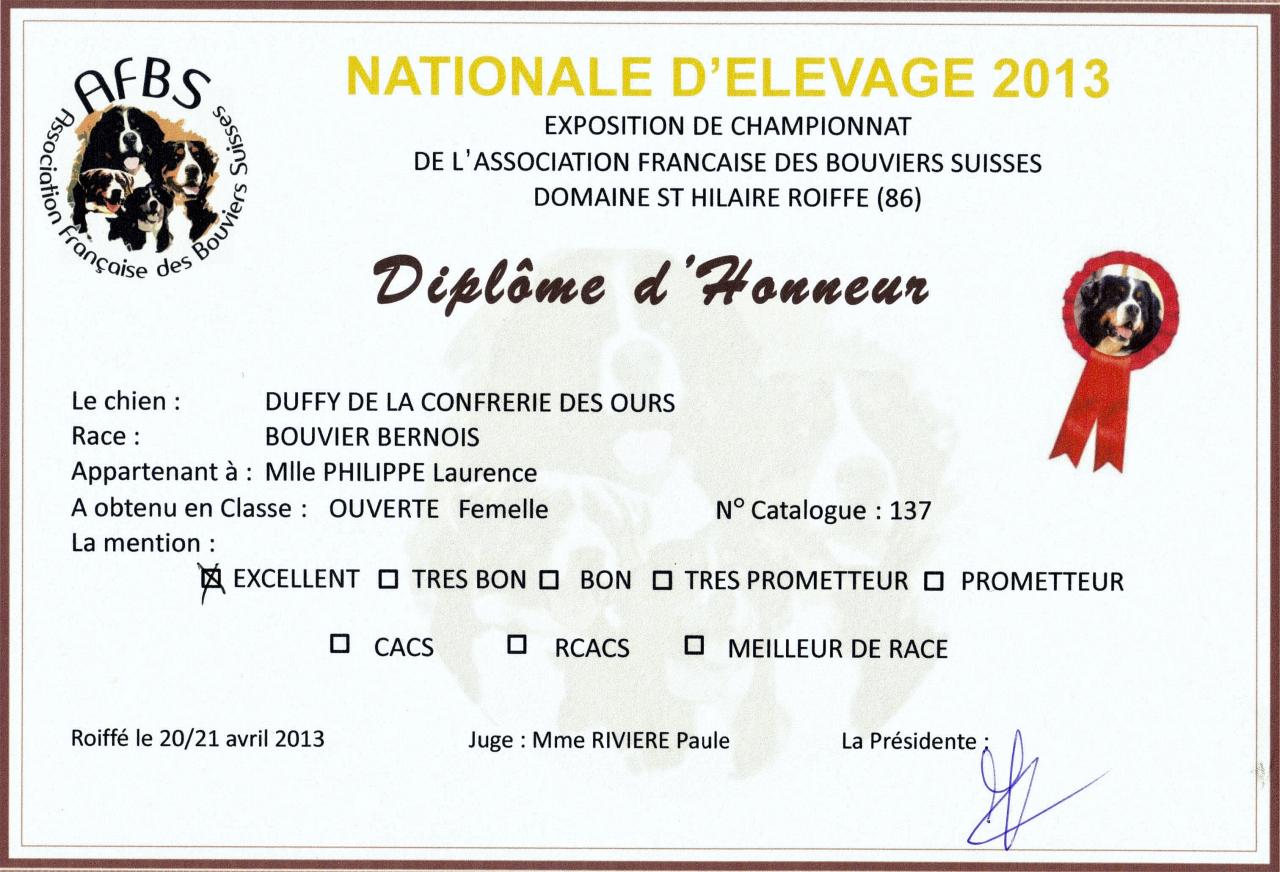 AFBS
Association Française des Bouviers Suisses

NATIONALE D'ELEVAGE 2013
EXPOSITION DE CHAMPIONNAT
DE L'ASSOCIATION FRANCAISE DES BOUVIERS SUISSES
DOMAINE ST HILAIRE ROIFFE (86)

Diplôme d'Honneur

Le chien : DUFFY DE LA CONFRERIE DES OURS
Race : BOUVIER BERNOIS
Appartenant à : Mlle PHILIPPE Laurence
A obtenu en Classe : OUVERTE Femelle N° Catalogue : 137
La mention :

☒ EXCELLENT ☐ TRES BON ☐ BON ☐ TRES PROMETTEUR ☐ PROMETTEUR

☐ CACS ☐ RCACS ☐ MEILLEUR DE RACE

Roiffé le 20/21 avril 2013 Juge : Mme RIVIERE Paule La Présidente :